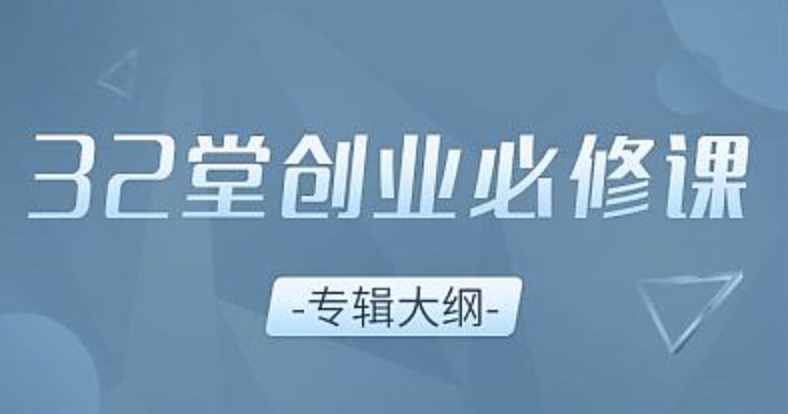 32堂创业必修课

-专辑大纲-